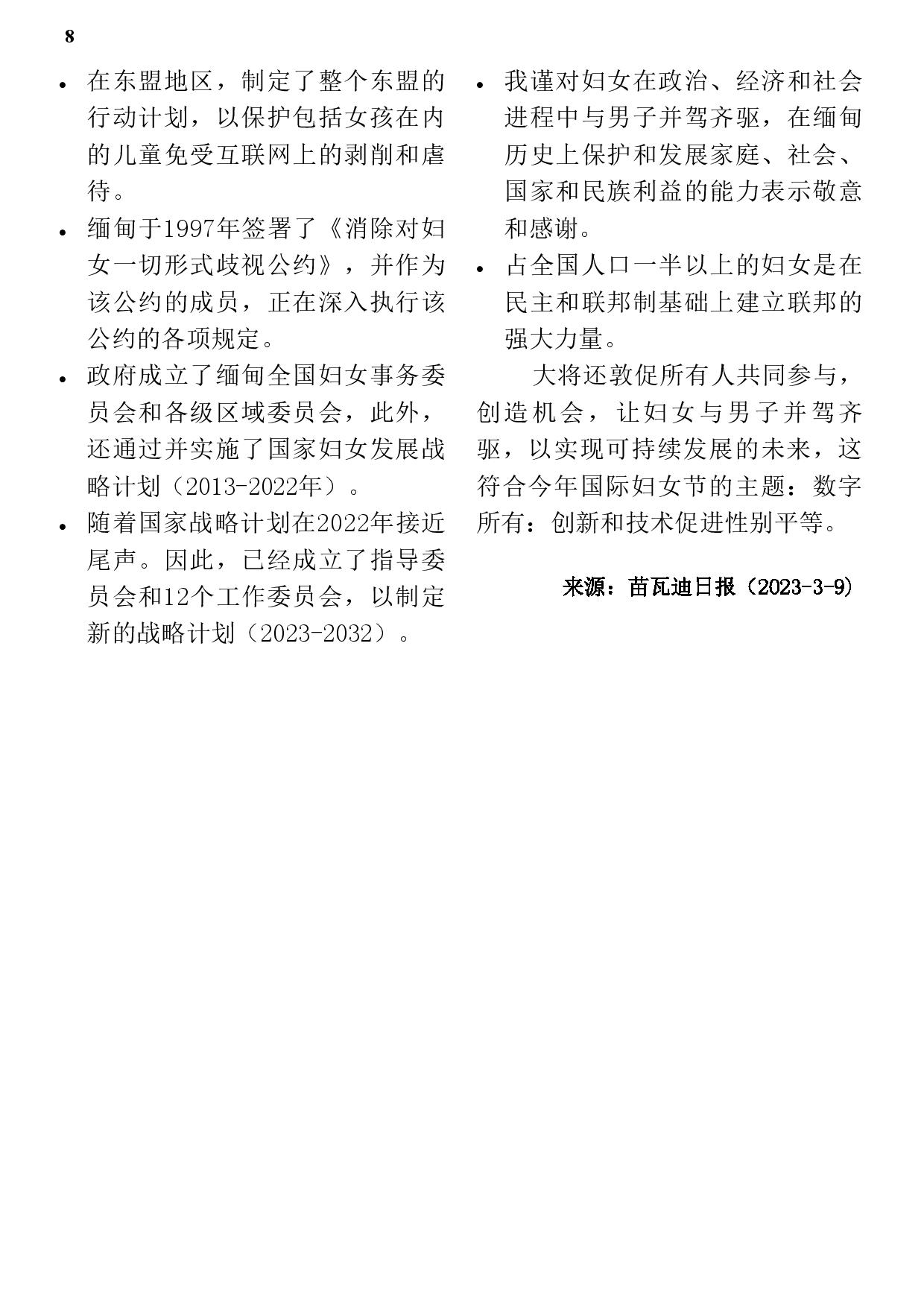 8

• 在东盟地区，制定了整个东盟的行动计划，以保护包括女孩在内的儿童免受互联网上的剥削和虐待。

• 缅甸于1997年签署了《消除对妇女一切形式歧视公约》，并作为该公约的成员，正在深入执行该公约的各项规定。

• 政府成立了缅甸全国妇女事务委员会和各级区域委员会，此外，还通过并实施了国家妇女发展战略计划（2013-2022年）。

• 随着国家战略计划在2022年接近尾声。因此，已经成立了指导委员会和12个工作委员会，以制定新的战略计划（2023-2032）。

• 我谨对妇女在政治、经济和社会进程中与男子并驾齐驱，在缅甸历史上保护和发展家庭、社会、国家和民族利益的能力表示敬意和感谢。

• 占全国人口一半以上的妇女是在民主和联邦制基础上建立联邦的强大力量。

大将还敦促所有人共同参与，创造机会，让妇女与男子并驾齐驱，以实现可持续发展的未来，这符合今年国际妇女节的主题：数字所有：创新和技术促进性别平等。

来源：苗瓦迪日报（2023-3-9）